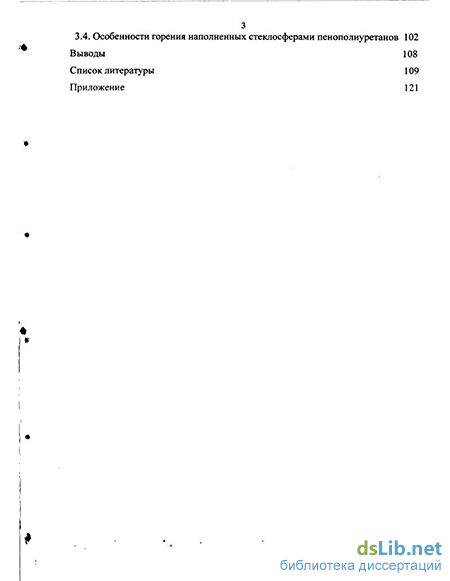 3

3.4. Особенности горения наполненных стеклосферами пенополиуретанов 102

Выводы 108

Список литературы 109

Приложение 121

dsLib.net
библиотека диссертаций